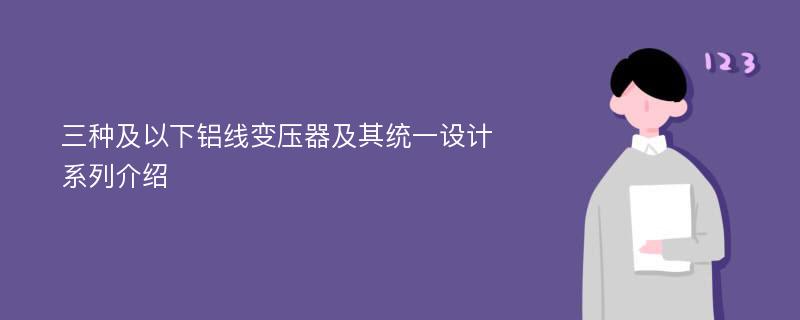 三种及以下铝线变压器及其统一设计系列介绍

123